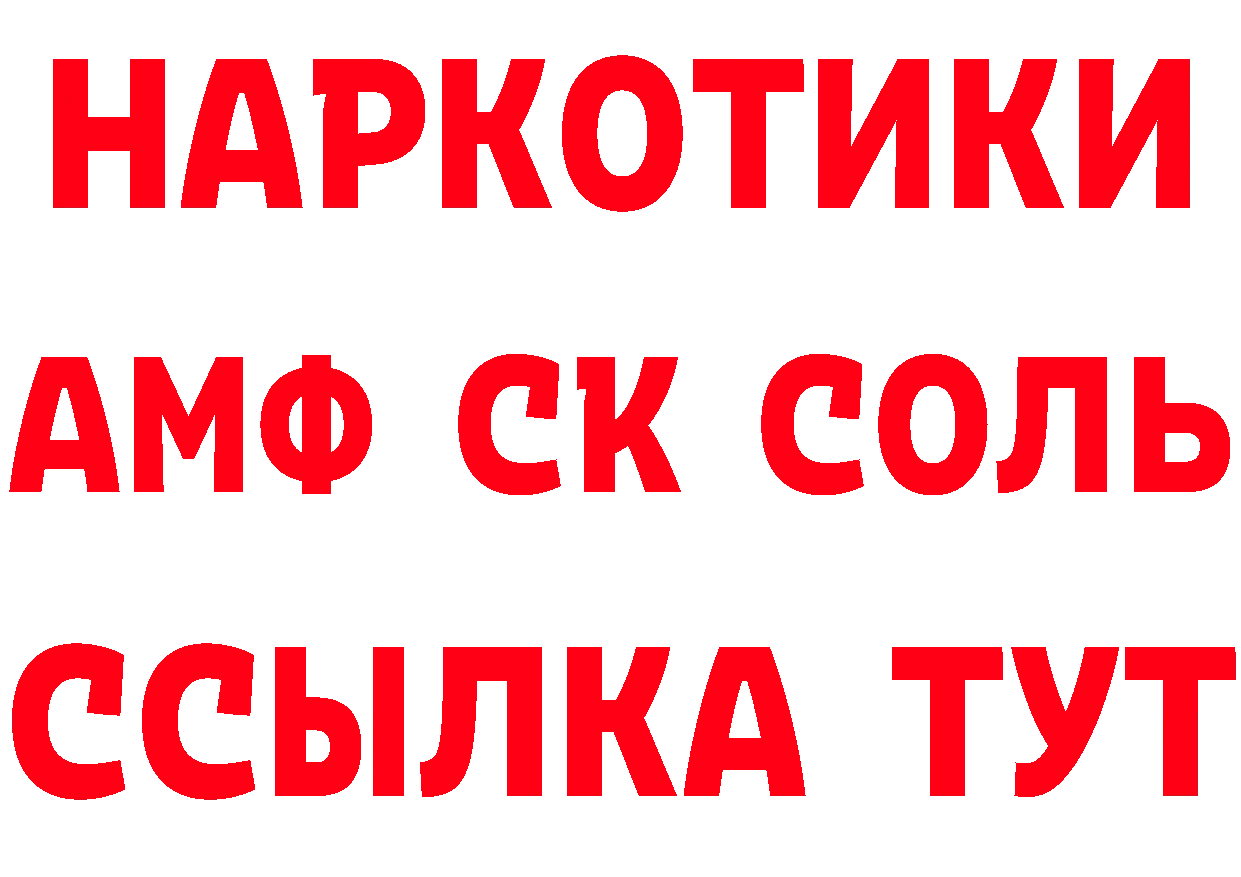 НАРКОТИКИ

АМФ СК СОЛЬ

ССЫЛКА ТУТ